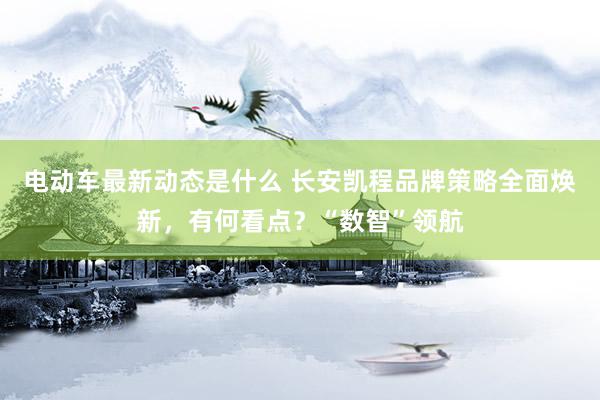 电动车最新动态是什么 长安凯程品牌策略全面焕新，有何看点？“数智”领航